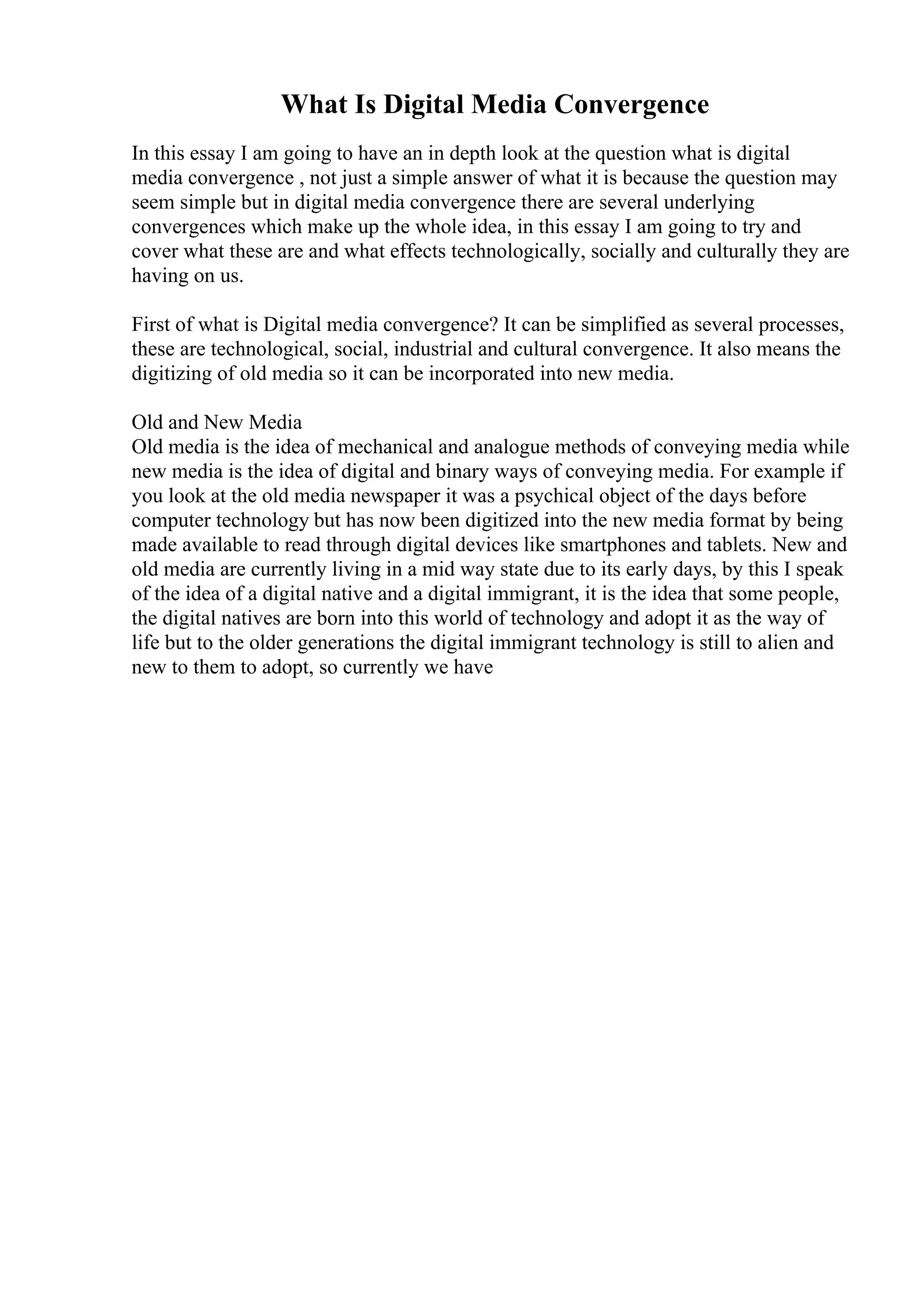 What Is Digital Media Convergence

In this essay I am going to have an in depth look at the question what is digital media convergence , not just a simple answer of what it is because the question may seem simple but in digital media convergence there are several underlying convergences which make up the whole idea, in this essay I am going to try and cover what these are and what effects technologically, socially and culturally they are having on us.

First of what is Digital media convergence? It can be simplified as several processes, these are technological, social, industrial and cultural convergence. It also means the digitizing of old media so it can be incorporated into new media.

Old and New Media
Old media is the idea of mechanical and analogue methods of conveying media while new media is the idea of digital and binary ways of conveying media. For example if you look at the old media newspaper it was a psychical object of the days before computer technology but has now been digitized into the new media format by being made available to read through digital devices like smartphones and tablets. New and old media are currently living in a mid way state due to its early days, by this I speak of the idea of a digital native and a digital immigrant, it is the idea that some people, the digital natives are born into this world of technology and adopt it as the way of life but to the older generations the digital immigrant technology is still to alien and new to them to adopt, so currently we have